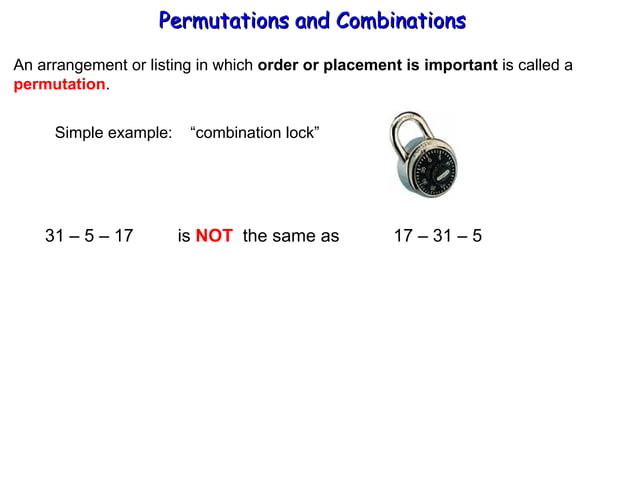 Permutations and Combinations

An arrangement or listing in which order or placement is important is called a permutation.

Simple example: “combination lock”

31 – 5 – 17 is NOT the same as 17 – 31 – 5